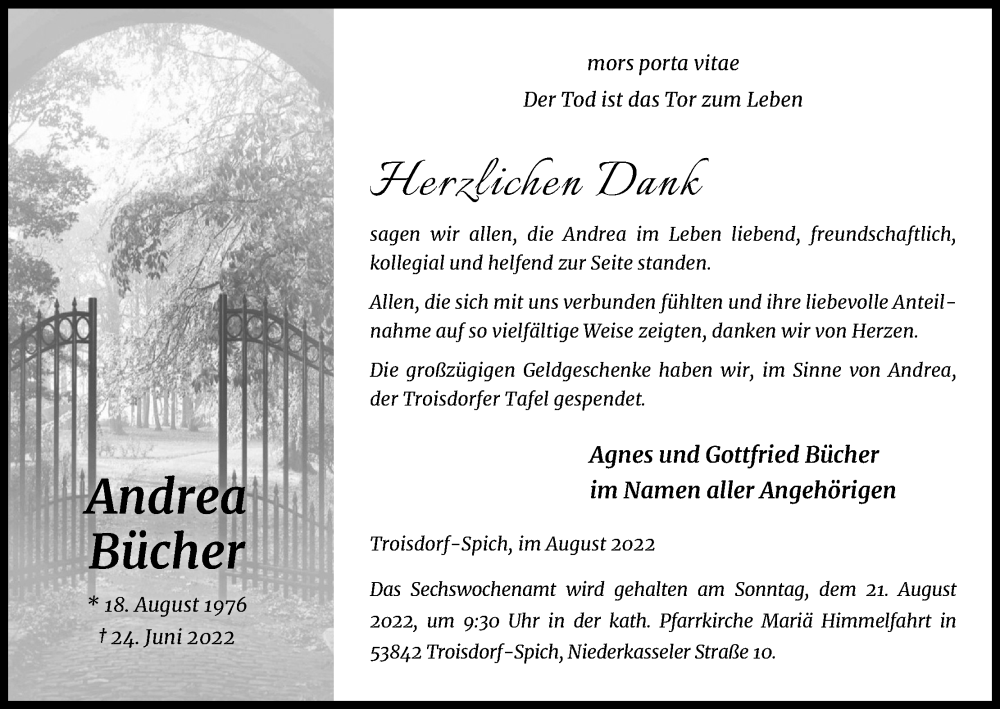 Andrea Bücher

* 18. August 1976
† 24. Juni 2022

mors porta vitae
Der Tod ist das Tor zum Leben

Herzlichen Dank

sagen wir allen, die Andrea im Leben liebend, freundschaftlich, kollegial und helfend zur Seite standen.

Allen, die sich mit uns verbunden fühlten und ihre liebevolle Anteilnahme auf so vielfältige Weise zeigten, danken wir von Herzen.

Die großzügigen Geldgeschenke haben wir, im Sinne von Andrea, der Troisdorfer Tafel gespendet.

Agnes und Gottfried Bücher
im Namen aller Angehörigen

Troisdorf-Spich, im August 2022

Das Sechswochenamt wird gehalten am Sonntag, dem 21. August 2022, um 9:30 Uhr in der kath. Pfarrkirche Mariä Himmelfahrt in 53842 Troisdorf-Spich, Niederkasseler Straße 10.